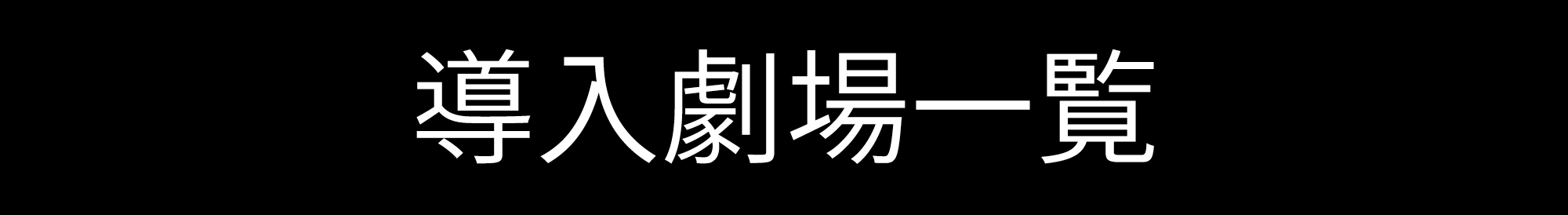 導入劇場一覧